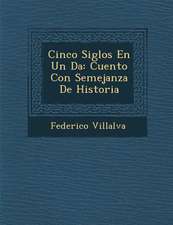 Cinco Siglos En Un Da: Cuento Con Semejanza De Historia

Federico Villalva